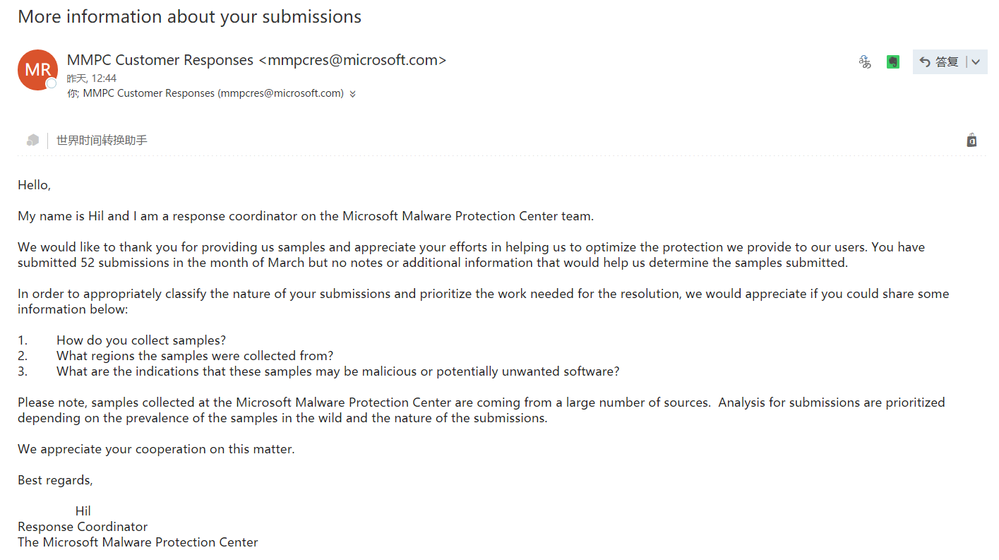 More information about your submissions

MR

MMPC Customer Responses <mmpcres@microsoft.com>
昨天, 12:44
你; MMPC Customer Responses (mmpcres@microsoft.com)

答复

世界时间转换助手

Hello,

My name is Hil and I am a response coordinator on the Microsoft Malware Protection Center team.

We would like to thank you for providing us samples and appreciate your efforts in helping us to optimize the protection we provide to our users. You have submitted 52 submissions in the month of March but no notes or additional information that would help us determine the samples submitted.

In order to appropriately classify the nature of your submissions and prioritize the work needed for the resolution, we would appreciate if you could share some information below:

1. How do you collect samples?
2. What regions the samples were collected from?
3. What are the indications that these samples may be malicious or potentially unwanted software?

Please note, samples collected at the Microsoft Malware Protection Center are coming from a large number of sources. Analysis for submissions are prioritized depending on the prevalence of the samples in the wild and the nature of the submissions.

We appreciate your cooperation on this matter.

Best regards,

Hil
Response Coordinator
The Microsoft Malware Protection Center